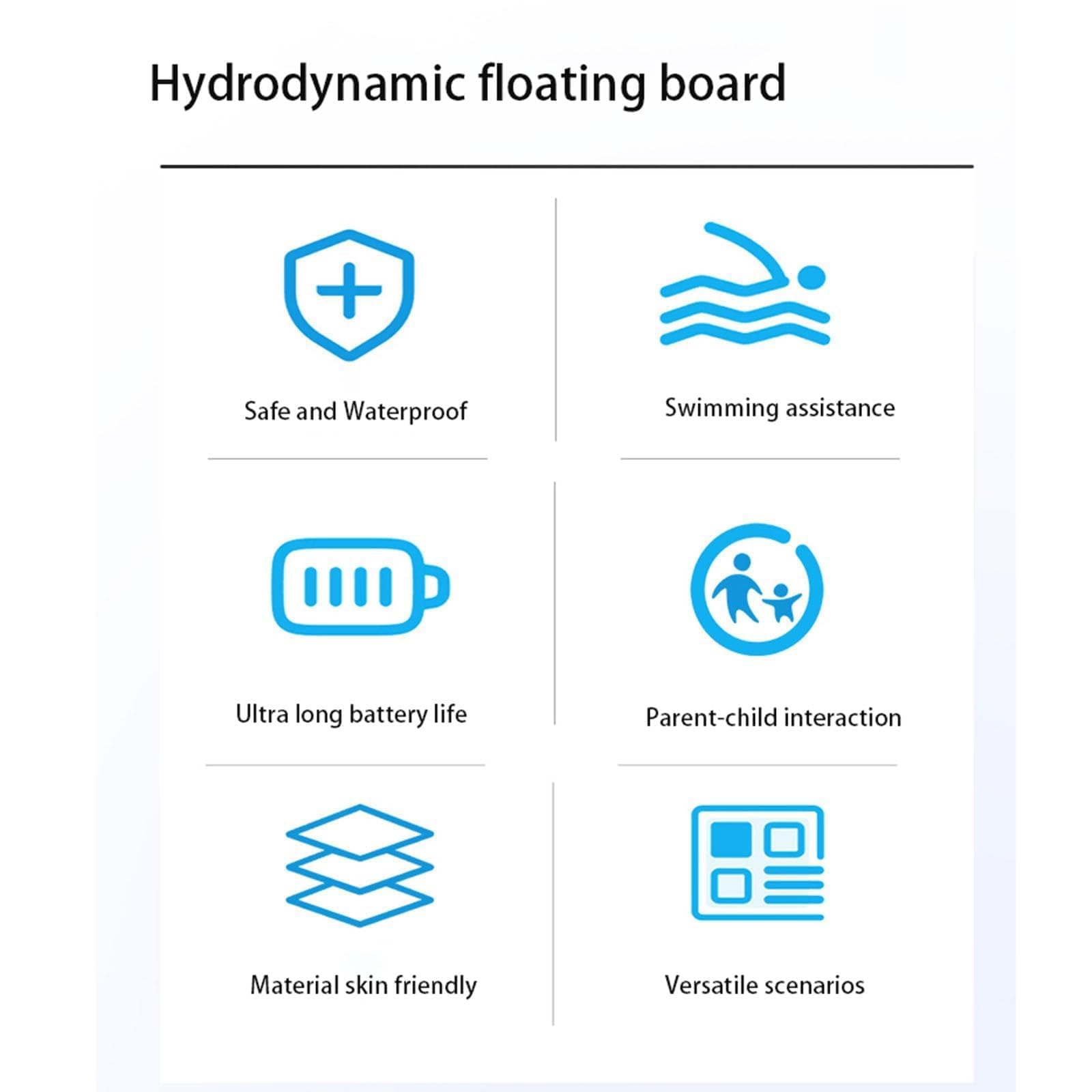 Hydrodynamic floating board

Safe and Waterproof

Swimming assistance

Ultra long battery life

Parent-child interaction

Material skin friendly

Versatile scenarios